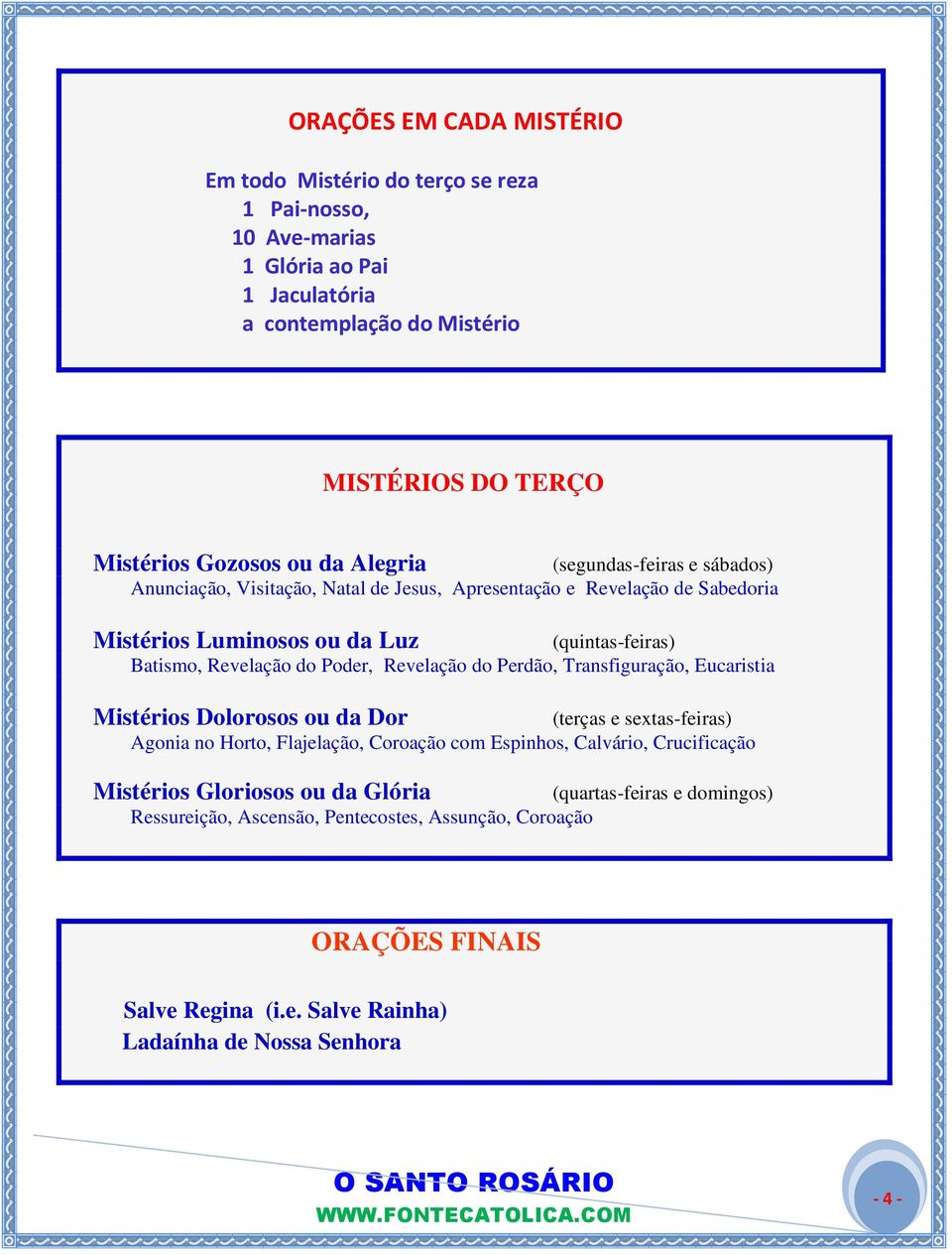 ORAÇÕES EM CADA MISTÉRIO

Em todo Mistério do terço se reza
1 Pai-nosso,
10 Ave-marias
1 Glória ao Pai
1 Jaculatória
a contemplação do Mistério

MISTÉRIOS DO TERÇO

Mistérios Gozosos ou da Alegria (segundas-feiras e sábados)
Anunciação, Visitação, Natal de Jesus, Apresentação e Revelação de Sabedoria

Mistérios Luminosos ou da Luz (quintas-feiras)
Batismo, Revelação do Poder, Revelação do Perdão, Transfiguração, Eucaristia

Mistérios Dolorosos ou da Dor (terças e sextas-feiras)
Agonia no Horto, Flajelação, Coroação com Espinhos, Calvário, Crucificação

Mistérios Gloriosos ou da Glória (quartas-feiras e domingos)
Ressureição, Ascensão, Pentecostes, Assunção, Coroação

ORAÇÕES FINAIS

Salve Regina (i.e. Salve Rainha)
Ladaínha de Nossa Senhora

O SANTO ROSÁRIO
WWW.FONTECATOLICA.COM

- 4 -